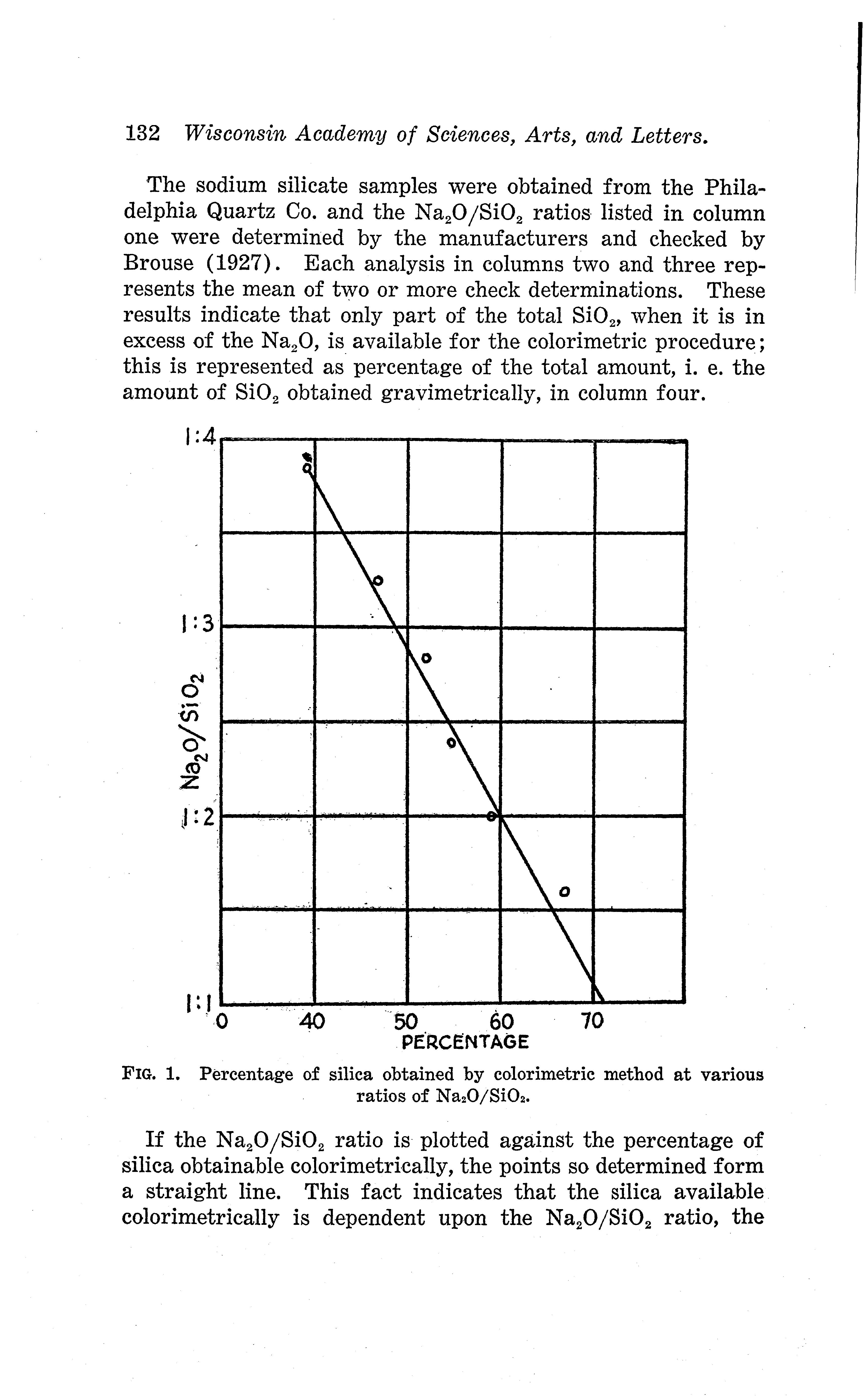 132 Wisconsin Academy of Sciences, Arts, and Letters.

The sodium silicate samples were obtained from the Philadelphia Quartz Co. and the $Na_2O/SiO_2$ ratios listed in column one were determined by the manufacturers and checked by Brouse (1927). Each analysis in columns two and three represents the mean of two or more check determinations. These results indicate that only part of the total $SiO_2$, when it is in excess of the $Na_2O$, is available for the colorimetric procedure; this is represented as percentage of the total amount, i. e. the amount of $SiO_2$ obtained gravimetrically, in column four.

1:4
1:3
$Na_2O/SiO_2$
1:2
1:1
0
40
50
60
70
PERCENTAGE

FIG. 1. Percentage of silica obtained by colorimetric method at various ratios of $Na_2O/SiO_2$.

If the $Na_2O/SiO_2$ ratio is plotted against the percentage of silica obtainable colorimetrically, the points so determined form a straight line. This fact indicates that the silica available colorimetrically is dependent upon the $Na_2O/SiO_2$ ratio, the